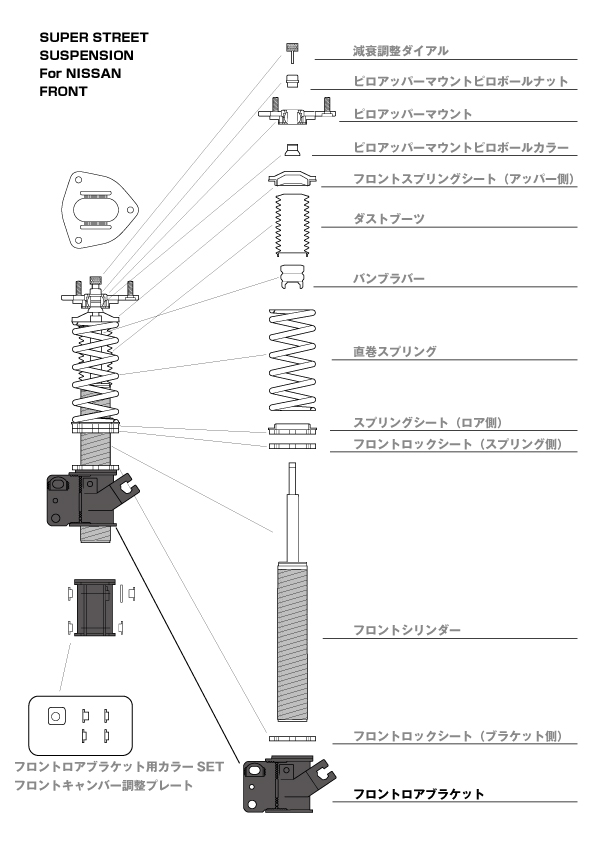 SUPER STREET SUSPENSION For NISSAN FRONT

減衰調整ダイアル
ピロアッパーマウントピロボールナット
ピロアッパーマウント
ピロアッパーマウントピロボールカラー
フロントスプリングシート（アッパー側）
ダストブーツ
バンプラバー
直巻スプリング
スプリングシート（ロア側）
フロントロックシート（スプリング側）
フロントシリンダー
フロントロックシート（ブラケット側）
フロントロアブラケット

フロントロアブラケット用カラー SET
フロントキャンバー調整プレート